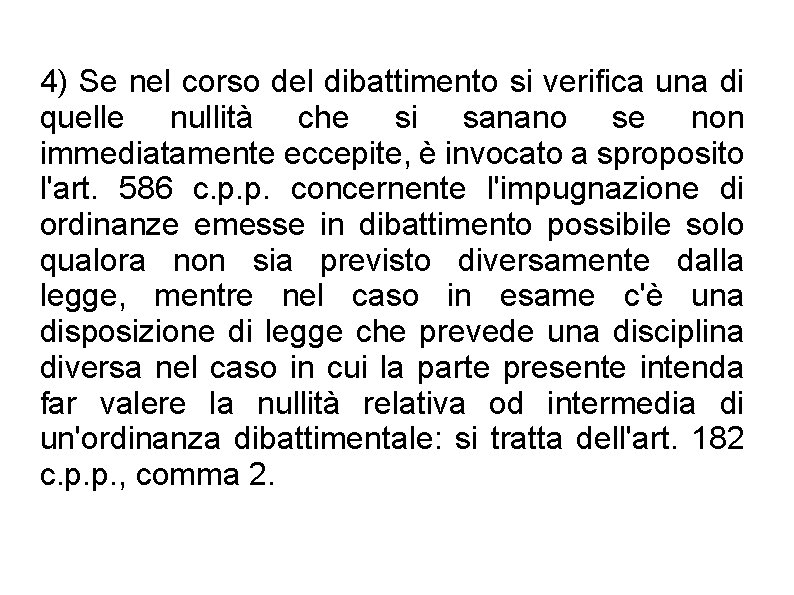 4) Se nel corso del dibattimento si verifica una di quelle nullità che si sanano se non immediatamente eccepite, è invocato a sproposito l'art. 586 c.p.p. concernente l'impugnazione di ordinanze emesse in dibattimento possibile solo qualora non sia previsto diversamente dalla legge, mentre nel caso in esame c'è una disposizione di legge che prevede una disciplina diversa nel caso in cui la parte presente intenda far valere la nullità relativa od intermedia di un'ordinanza dibattimentale: si tratta dell'art. 182 c.p.p., comma 2.